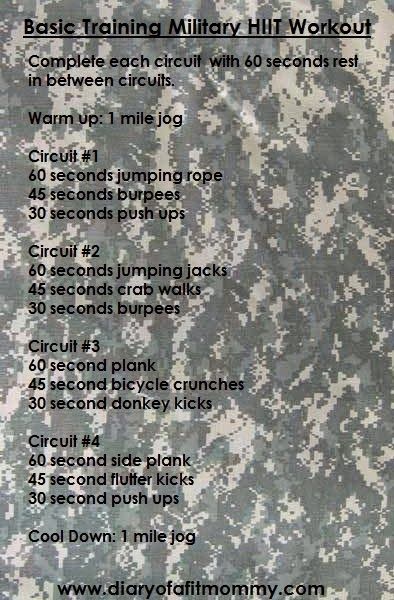 Basic Training Military HIIT Workout

Complete each circuit with 60 seconds rest in between circuits.

Warm up: 1 mile jog

Circuit #1
60 seconds jumping rope
45 seconds burpees
30 seconds push ups

Circuit #2
60 seconds jumping jacks
45 seconds crab walks
30 seconds burpees

Circuit #3
60 second plank
45 second bicycle crunches
30 second donkey kicks

Circuit #4
60 second side plank
45 second flutter kicks
30 second push ups

Cool Down: 1 mile jog

www.diaryofafitmommy.com